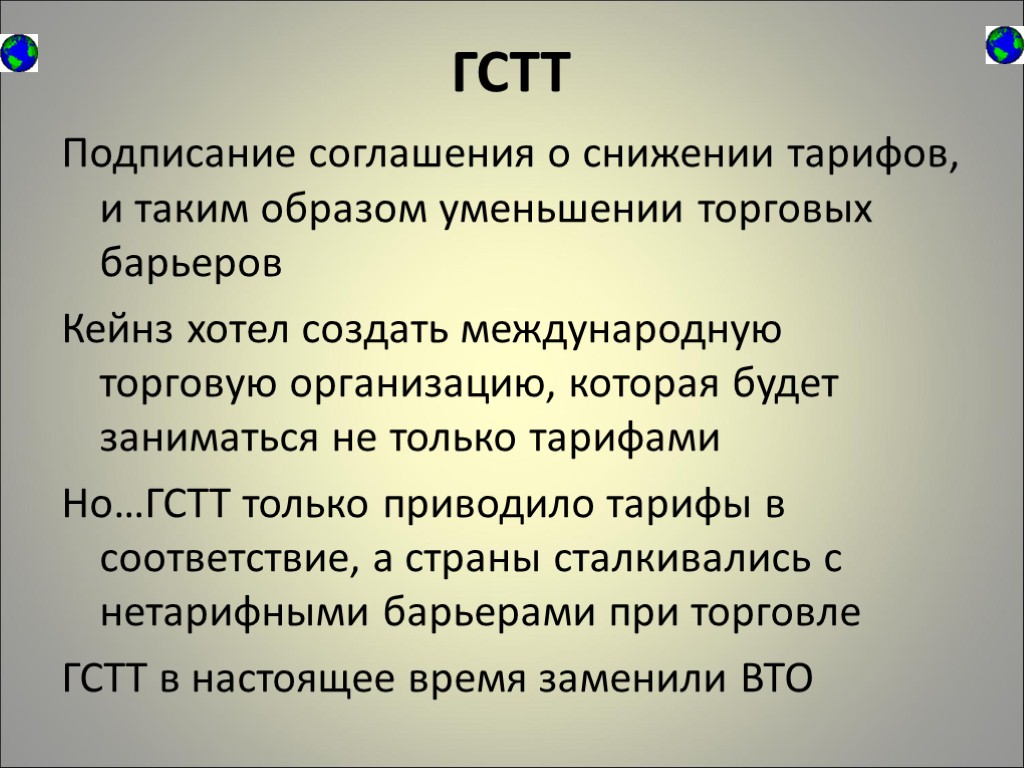 ГСТТ

Подписание соглашения о снижении тарифов, и таким образом уменьшении торговых барьеров

Кейнз хотел создать международную торговую организацию, которая будет заниматься не только тарифами

Но…ГСТТ только приводило тарифы в соответствие, а страны сталкивались с нетарифными барьерами при торговле

ГСТТ в настоящее время заменили ВТО